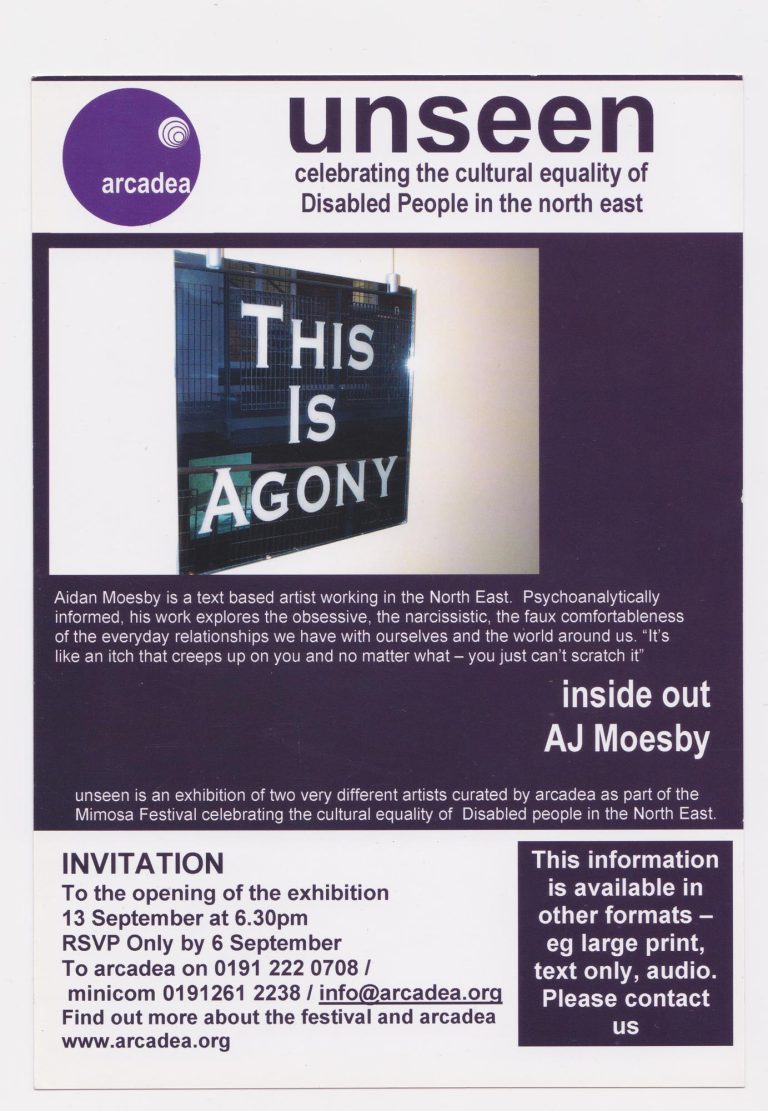 arcadea

unseen

celebrating the cultural equality of Disabled People in the north east

THIS IS AGONY

Aidan Moesby is a text based artist working in the North East. Psychoanalytically informed, his work explores the obsessive, the narcissistic, the faux comfortableness of the everyday relationships we have with ourselves and the world around us. "It's like an itch that creeps up on you and no matter what – you just can't scratch it"

inside out
AJ Moesby

unseen is an exhibition of two very different artists curated by arcadea as part of the Mimosa Festival celebrating the cultural equality of Disabled people in the North East.

INVITATION
To the opening of the exhibition
13 September at 6.30pm
RSVP Only by 6 September
To arcadea on 0191 222 0708 /
minicom 0191261 2238 / info@arcadea.org
Find out more about the festival and arcadea
www.arcadea.org

This information is available in other formats – eg large print, text only, audio. Please contact us